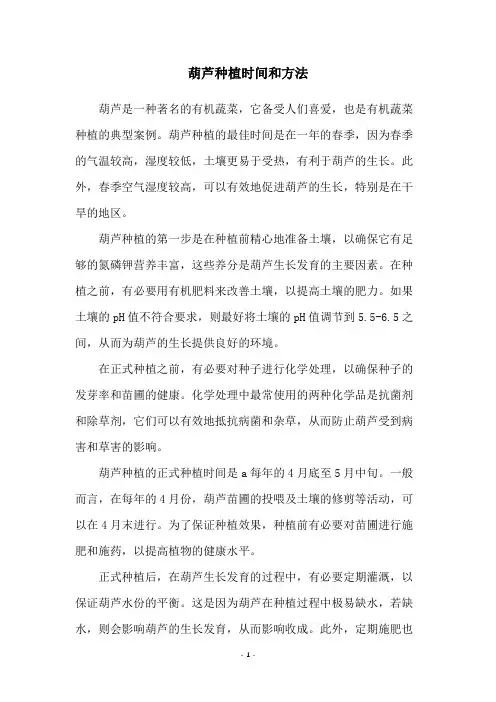 葫芦种植时间和方法

葫芦是一种著名的有机蔬菜，它备受人们喜爱，也是有机蔬菜种植的典型案例。葫芦种植的最佳时间是在一年的春季，因为春季的气温较高，湿度较低，土壤更易于受热，有利于葫芦的生长。此外，春季空气湿度较高，可以有效地促进葫芦的生长，特别是在干旱的地区。

葫芦种植的第一步是在种植前精心地准备土壤，以确保它有足够的氮磷钾营养丰富，这些养分是葫芦生长发育的主要因素。在种植之前，有必要用有机肥料来改善土壤，以提高土壤的肥力。如果土壤的pH值不符合要求，则最好将土壤的pH值调节到5.5-6.5之间，从而为葫芦的生长提供良好的环境。

在正式种植之前，有必要对种子进行化学处理，以确保种子的发芽率和苗圃的健康。化学处理中最常使用的两种化学品是抗菌剂和除草剂，它们可以有效地抵抗病菌和杂草，从而防止葫芦受到病害和草害的影响。

葫芦种植的正式种植时间是a每年的4月底至5月中旬。一般而言，在每年的4月份，葫芦苗圃的投喂及土壤的修剪等活动，可以在4月末进行。为了保证种植效果，种植前有必要对苗圃进行施肥和施药，以提高植物的健康水平。

正式种植后，在葫芦生长发育的过程中，有必要定期灌溉，以保证葫芦水份的平衡。这是因为葫芦在种植过程中极易缺水，若缺水，则会影响葫芦的生长发育，从而影响收成。此外，定期施肥也

- 1 -